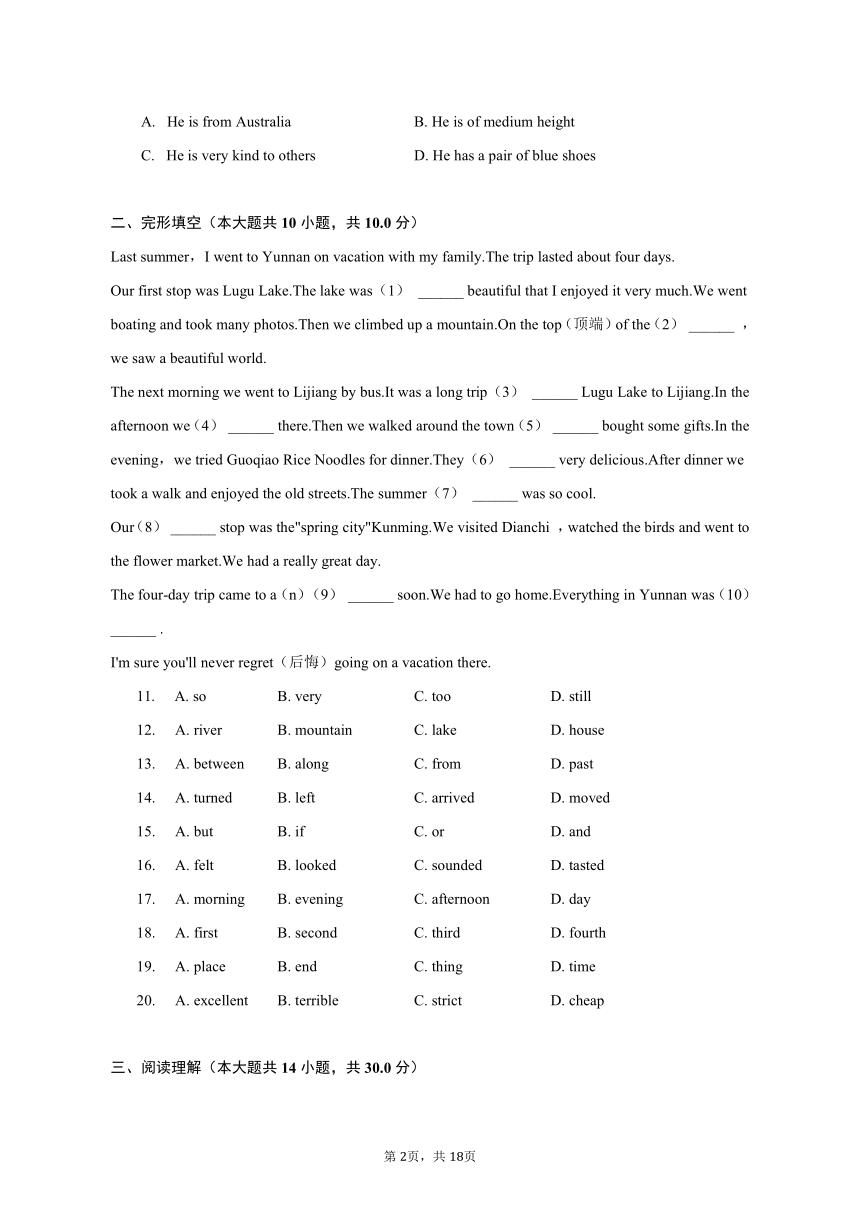 A. He is from Australia B. He is of medium height

C. He is very kind to others D. He has a pair of blue shoes

二、完形填空（本大题共 10 小题，共 10.0 分）

Last summer，I went to Yunnan on vacation with my family.The trip lasted about four days.

Our first stop was Lugu Lake.The lake was（1） ______ beautiful that I enjoyed it very much.We went boating and took many photos.Then we climbed up a mountain.On the top（顶端）of the（2） ______ ，we saw a beautiful world.

The next morning we went to Lijiang by bus.It was a long trip（3） ______ Lugu Lake to Lijiang.In the afternoon we（4） ______ there.Then we walked around the town（5） ______ bought some gifts.In the evening，we tried Guoqiao Rice Noodles for dinner.They（6） ______ very delicious.After dinner we took a walk and enjoyed the old streets.The summer（7） ______ was so cool.

Our（8） ______ stop was the"spring city"Kunming.We visited Dianchi ，watched the birds and went to the flower market.We had a really great day.

The four-day trip came to a（n）（9） ______ soon.We had to go home.Everything in Yunnan was（10） ______ .

I'm sure you'll never regret（后悔）going on a vacation there.

11. A. so B. very C. too D. still
12. A. river B. mountain C. lake D. house
13. A. between B. along C. from D. past
14. A. turned B. left C. arrived D. moved
15. A. but B. if C. or D. and
16. A. felt B. looked C. sounded D. tasted
17. A. morning B. evening C. afternoon D. day
18. A. first B. second C. third D. fourth
19. A. place B. end C. thing D. time
20. A. excellent B. terrible C. strict D. cheap

三、阅读理解（本大题共 14 小题，共 30.0 分）

第 2页，共 18页